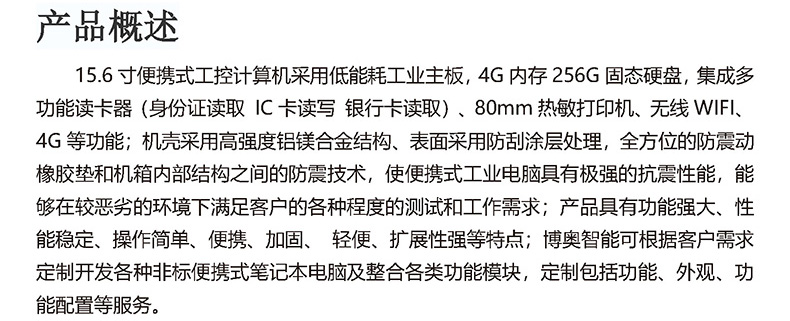 产品概述

15.6 寸便携式工控计算机采用低能耗工业主板，4G 内存 256G 固态硬盘，集成多功能读卡器（身份证读取 IC 卡读写 银行卡读取）、80mm 热敏打印机、无线 WIFI、4G 等功能；机壳采用高强度铝镁合金结构、表面采用防刮涂层处理，全方位的防震动橡胶垫和机箱内部结构之间的防震技术，使便携式工业电脑具有极强的抗震性能，能够在较恶劣的环境下满足客户的各种程度的测试和工作需求；产品具有功能强大、性能稳定、操作简单、便携、加固、 轻便、扩展性强等特点；博奥智能可根据客户需求定制开发各种非标便携式笔记本电脑及整合各类功能模块，定制包括功能、外观、功能配置等服务。